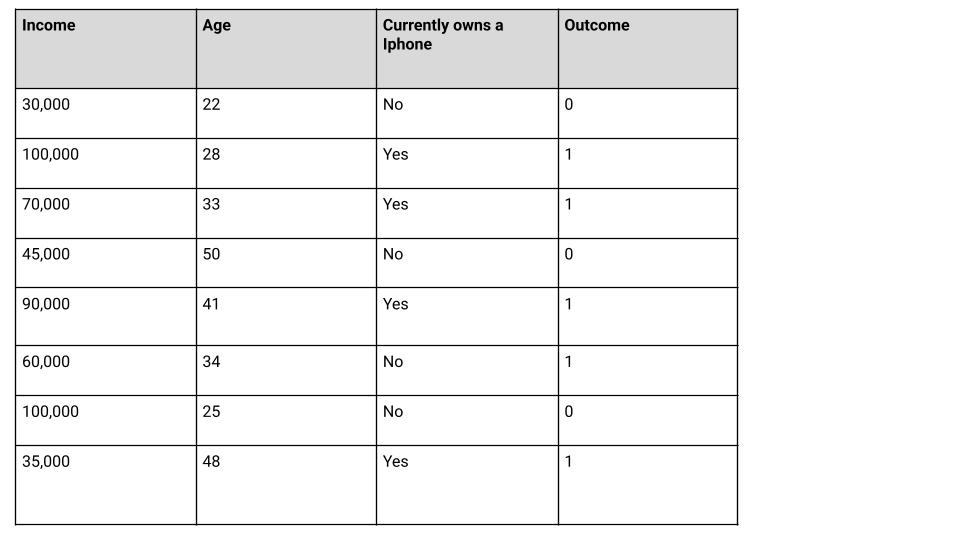 | Income | Age | Currently owns a Iphone | Outcome |
|---|---|---|---|
| 30,000 | 22 | No | 0 |
| 100,000 | 28 | Yes | 1 |
| 70,000 | 33 | Yes | 1 |
| 45,000 | 50 | No | 0 |
| 90,000 | 41 | Yes | 1 |
| 60,000 | 34 | No | 1 |
| 100,000 | 25 | No | 0 |
| 35,000 | 48 | Yes | 1 |